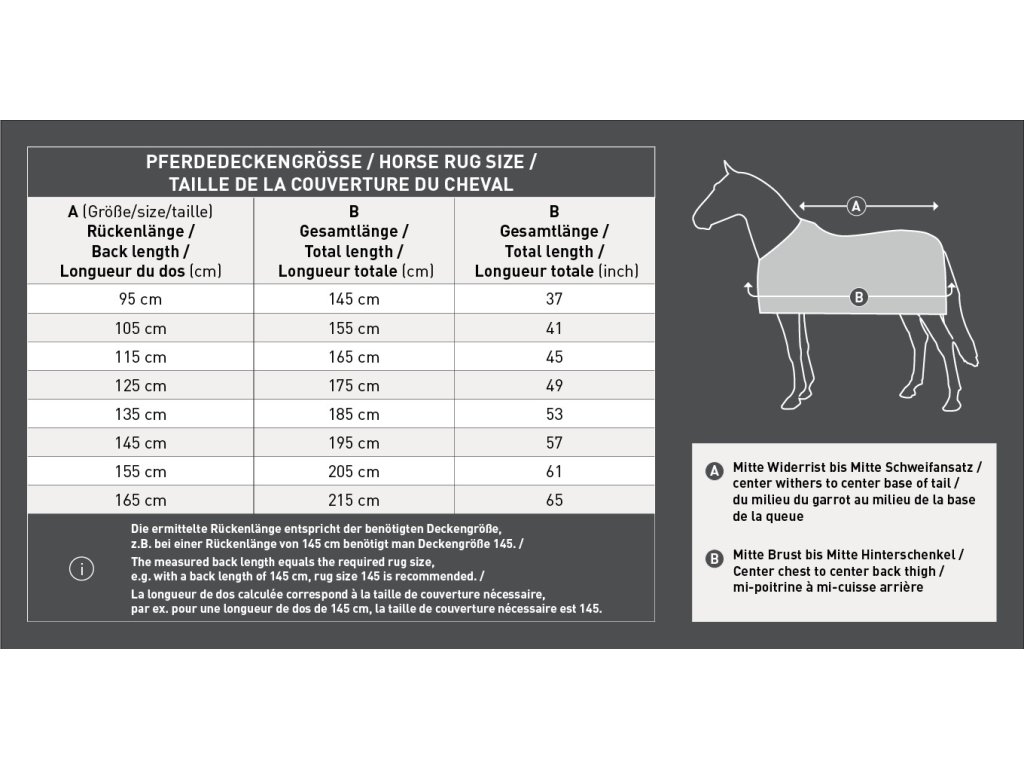 PFERDEDECKENGRÖSSE / HORSE RUG SIZE / TAILLE DE LA COUVERTURE DU CHEVAL

| A (Größe/size/taille) Rückenlänge / Back length / Longueur du dos (cm) | B Gesamtlänge / Total length / Longueur totale (cm) | B Gesamtlänge / Total length / Longueur totale (inch) |
|---|---|---|
| 95 cm | 145 cm | 37 |
| 105 cm | 155 cm | 41 |
| 115 cm | 165 cm | 45 |
| 125 cm | 175 cm | 49 |
| 135 cm | 185 cm | 53 |
| 145 cm | 195 cm | 57 |
| 155 cm | 205 cm | 61 |
| 165 cm | 215 cm | 65 |

i

Die ermittelte Rückenlänge entspricht der benötigten Deckengröße, z.B. bei einer Rückenlänge von 145 cm benötigt man Deckengröße 145. / The measured back length equals the required rug size, e.g. with a back length of 145 cm, rug size 145 is recommended. / La longueur de dos calculée correspond à la taille de couverture nécessaire, par ex. pour une longueur de dos de 145 cm, la taille de couverture nécessaire est 145.

A

B

A Mitte Widerrist bis Mitte Schweifansatz / center withers to center base of tail / du milieu du garrot au milieu de la base de la queue

B Mitte Brust bis Mitte Hinterschenkel / Center chest to center back thigh / mi-poitrine à mi-cuisse arrière